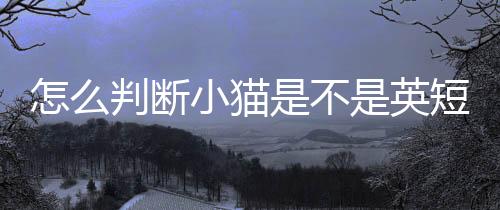 怎么判断小猫是不是英短